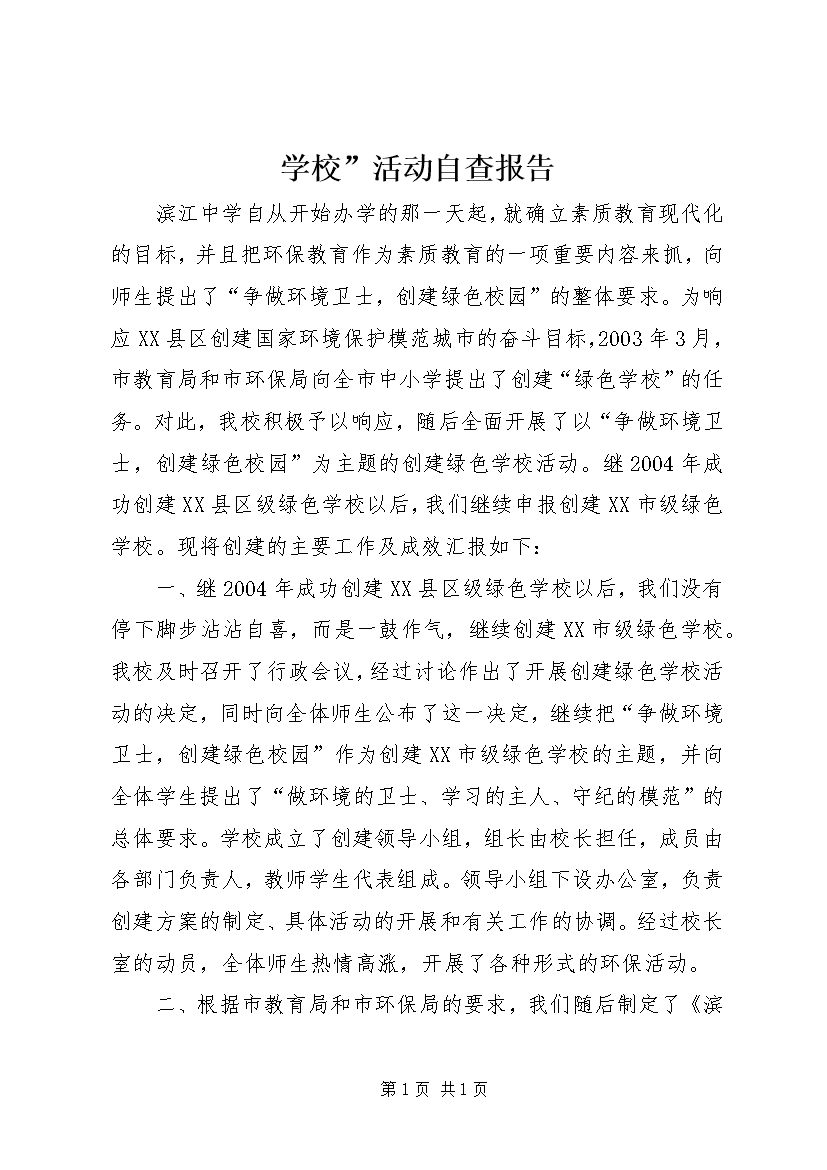 学校”活动自查报告

滨江中学自从开始办学的那一天起，就确立素质教育现代化的目标，并且把环保教育作为素质教育的一项重要内容来抓，向师生提出了“争做环境卫士，创建绿色校园”的整体要求。为响应XX县区创建国家环境保护模范城市的奋斗目标，2003年3月，市教育局和市环保局向全市中小学提出了创建“绿色学校”的任务。对此，我校积极予以响应，随后全面开展了以“争做环境卫士，创建绿色校园”为主题的创建绿色学校活动。继2004年成功创建XX县区级绿色学校以后，我们继续申报创建XX市级绿色学校。现将创建的主要工作及成效汇报如下：

一、继2004年成功创建XX县区级绿色学校以后，我们没有停下脚步沾沾自喜，而是一鼓作气，继续创建XX市级绿色学校。我校及时召开了行政会议，经过讨论作出了开展创建绿色学校活动的决定，同时向全体师生公布了这一决定，继续把“争做环境卫士，创建绿色校园”作为创建XX市级绿色学校的主题，并向全体学生提出了“做环境的卫士、学习的主人、守纪的模范”的总体要求。学校成立了创建领导小组，组长由校长担任，成员由各部门负责人，教师学生代表组成。领导小组下设办公室，负责创建方案的制定、具体活动的开展和有关工作的协调。经过校长室的动员，全体师生热情高涨，开展了各种形式的环保活动。

二、根据市教育局和市环保局的要求，我们随后制定了《滨

第1页 共1页